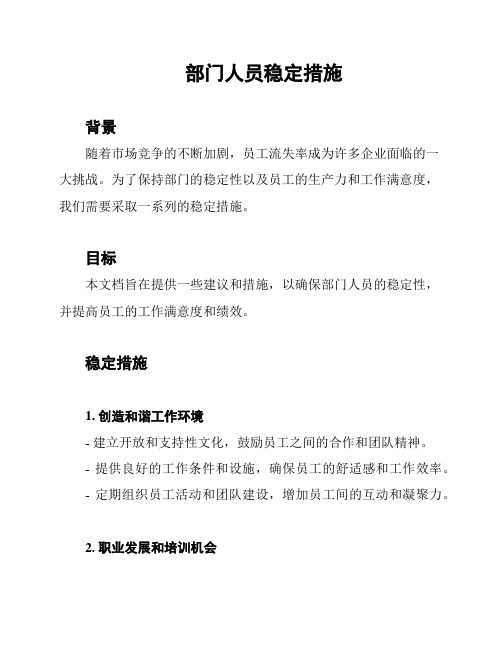 部门人员稳定措施

背景

随着市场竞争的不断加剧，员工流失率成为许多企业面临的一大挑战。为了保持部门的稳定性以及员工的生产力和工作满意度，我们需要采取一系列的稳定措施。

目标

本文档旨在提供一些建议和措施，以确保部门人员的稳定性，并提高员工的工作满意度和绩效。

稳定措施

1. 创造和谐工作环境

- 建立开放和支持性文化，鼓励员工之间的合作和团队精神。
- 提供良好的工作条件和设施，确保员工的舒适感和工作效率。
- 定期组织员工活动和团队建设，增加员工间的互动和凝聚力。

2. 职业发展和培训机会